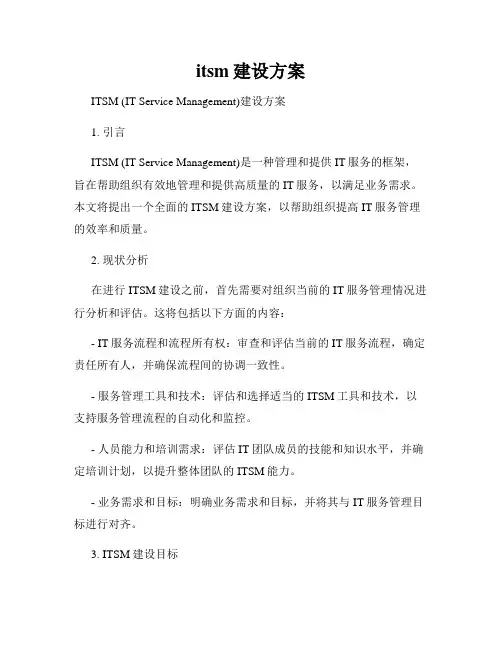 itsm 建设方案

ITSM (IT Service Management)建设方案

1. 引言

ITSM (IT Service Management)是一种管理和提供 IT 服务的框架，旨在帮助组织有效地管理和提供高质量的 IT 服务，以满足业务需求。本文将提出一个全面的 ITSM 建设方案，以帮助组织提高 IT 服务管理的效率和质量。

2. 现状分析

在进行 ITSM 建设之前，首先需要对组织当前的 IT 服务管理情况进行分析和评估。这将包括以下方面的内容：

- IT 服务流程和流程所有权：审查和评估当前的 IT 服务流程，确定责任所有人，并确保流程间的协调一致性。

- 服务管理工具和技术：评估和选择适当的 ITSM 工具和技术，以支持服务管理流程的自动化和监控。

- 人员能力和培训需求：评估 IT 团队成员的技能和知识水平，并确定培训计划，以提升整体团队的 ITSM 能力。

- 业务需求和目标：明确业务需求和目标，并将其与 IT 服务管理目标进行对齐。

3. ITSM 建设目标